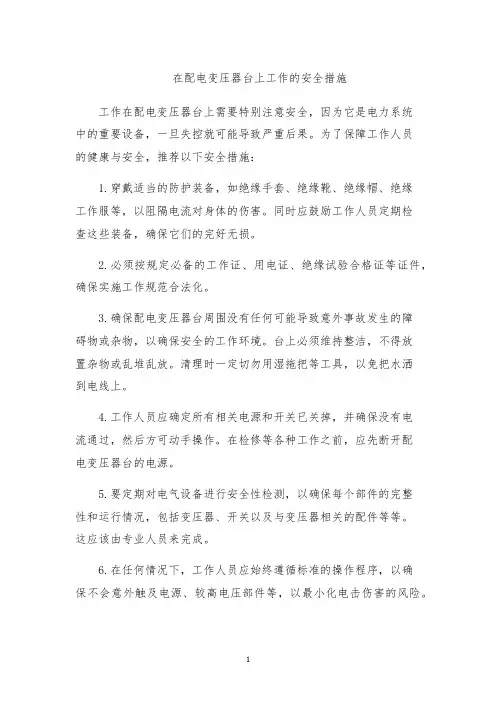 在配电变压器台上工作的安全措施

工作在配电变压器台上需要特别注意安全，因为它是电力系统中的重要设备，一旦失控就可能导致严重后果。为了保障工作人员的健康与安全，推荐以下安全措施：

1. 穿戴适当的防护装备，如绝缘手套、绝缘靴、绝缘帽、绝缘工作服等，以阻隔电流对身体的伤害。同时应鼓励工作人员定期检查这些装备，确保它们的完好无损。

2. 必须按规定必备的工作证、用电证、绝缘试验合格证等证件，确保实施工作规范合法化。

3. 确保配电变压器台周围没有任何可能导致意外事故发生的障碍物或杂物，以确保安全的工作环境。台上必须维持整洁，不得放置杂物或乱堆乱放。清理时一定切勿用湿拖把等工具，以免把水洒到电线上。

4. 工作人员应确定所有相关电源和开关已关掉，并确保没有电流通过，然后方可动手操作。在检修等各种工作之前，应先断开配电变压器台的电源。

5. 要定期对电气设备进行安全性检测，以确保每个部件的完整性和运行情况，包括变压器、开关以及与变压器相关的配件等等。这应该由专业人员来完成。

6. 在任何情况下，工作人员应始终遵循标准的操作程序，以确保不会意外触及电源、较高电压部件等，以最小化电击伤害的风险。

1